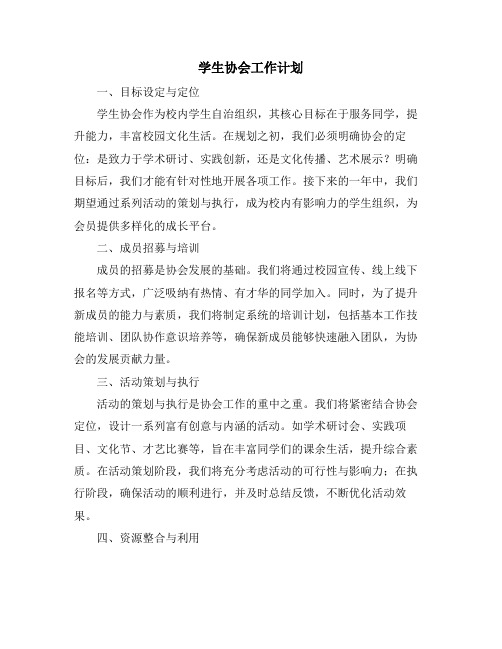 学生协会工作计划

一、目标设定与定位

学生协会作为校内学生自治组织，其核心目标在于服务同学，提升能力，丰富校园文化生活。在规划之初，我们必须明确协会的定位：是致力于学术研讨、实践创新，还是文化传播、艺术展示？明确目标后，我们才能有针对性地开展各项工作。接下来的一年中，我们期望通过系列活动的策划与执行，成为校内有影响力的学生组织，为会员提供多样化的成长平台。

二、成员招募与培训

成员的招募是协会发展的基础。我们将通过校园宣传、线上线下报名等方式，广泛吸纳有热情、有才华的同学加入。同时，为了提升新成员的能力与素质，我们将制定系统的培训计划，包括基本工作技能培训、团队协作意识培养等，确保新成员能够快速融入团队，为协会的发展贡献力量。

三、活动策划与执行

活动的策划与执行是协会工作的重中之重。我们将紧密结合协会定位，设计一系列富有创意与内涵的活动。如学术研讨会、实践项目、文化节、才艺比赛等，旨在丰富同学们的课余生活，提升综合素质。在活动策划阶段，我们将充分考虑活动的可行性与影响力；在执行阶段，确保活动的顺利进行，并及时总结反馈，不断优化活动效果。

四、资源整合与利用